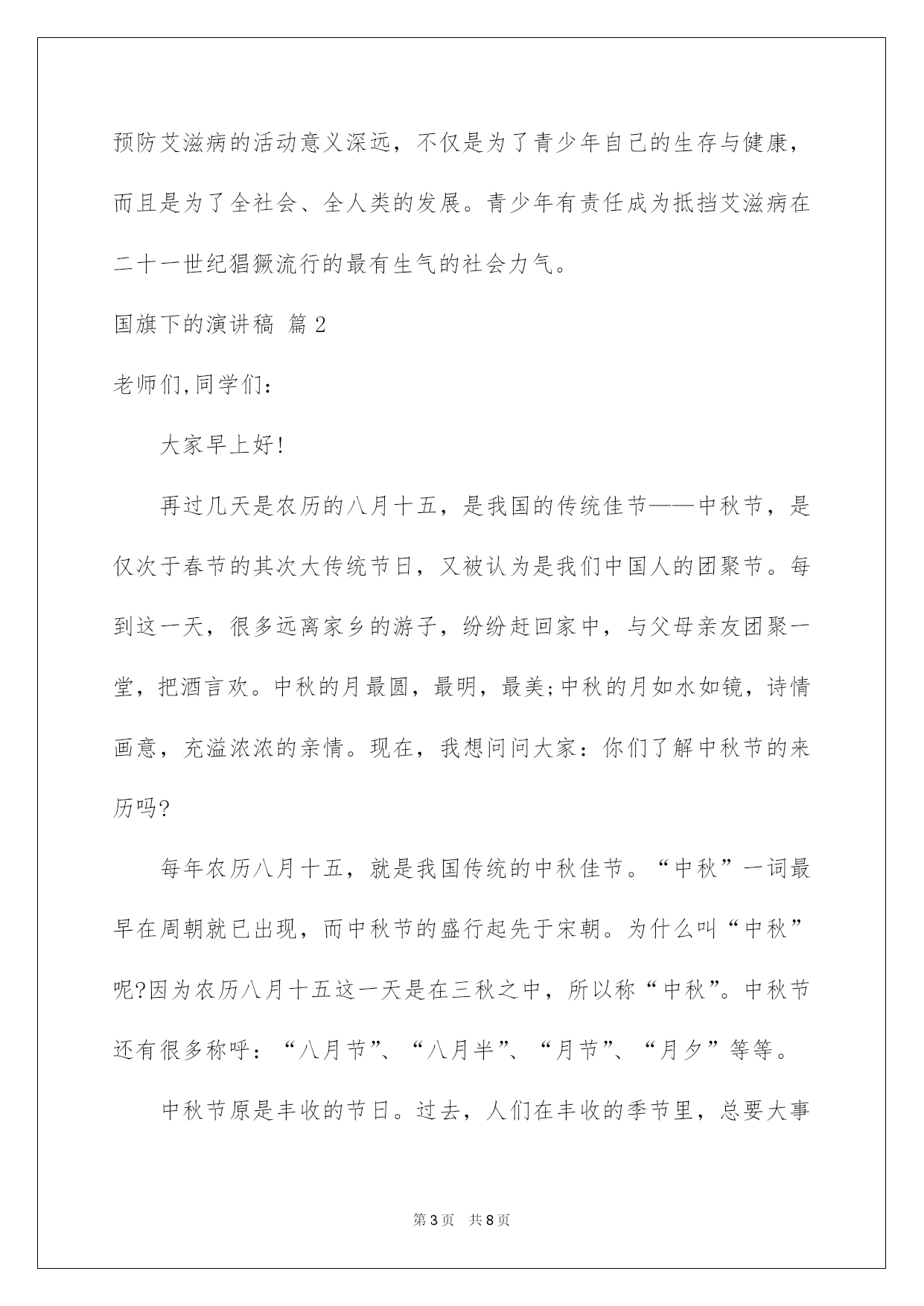 预防艾滋病的活动意义深远，不仅是为了青少年自己的生存与健康，而且是为了全社会、全人类的发展。青少年有责任成为抵挡艾滋病在二十一世纪猖獗流行的最有生气的社会力气。

国旗下的演讲稿 篇2

老师们,同学们:

大家早上好!

再过几天是农历的八月十五，是我国的传统佳节——中秋节，是仅次于春节的其次大传统节日，又被认为是我们中国人的团聚节。每到这一天，很多远离家乡的游子，纷纷赶回家中，与父母亲友团聚一堂，把酒言欢。中秋的月最圆，最明，最美;中秋的月如水如镜，诗情画意，充溢浓浓的亲情。现在，我想问问大家：你们了解中秋节的来历吗?

每年农历八月十五，就是我国传统的中秋佳节。“中秋”一词最早在周朝就已出现，而中秋节的盛行起先于宋朝。为什么叫“中秋”呢?因为农历八月十五这一天是在三秋之中，所以称“中秋”。中秋节还有很多称呼：“八月节”、“八月半”、“月节”、“月夕”等等。

中秋节原是丰收的节日。过去，人们在丰收的季节里，总要大事

第3页 共8页